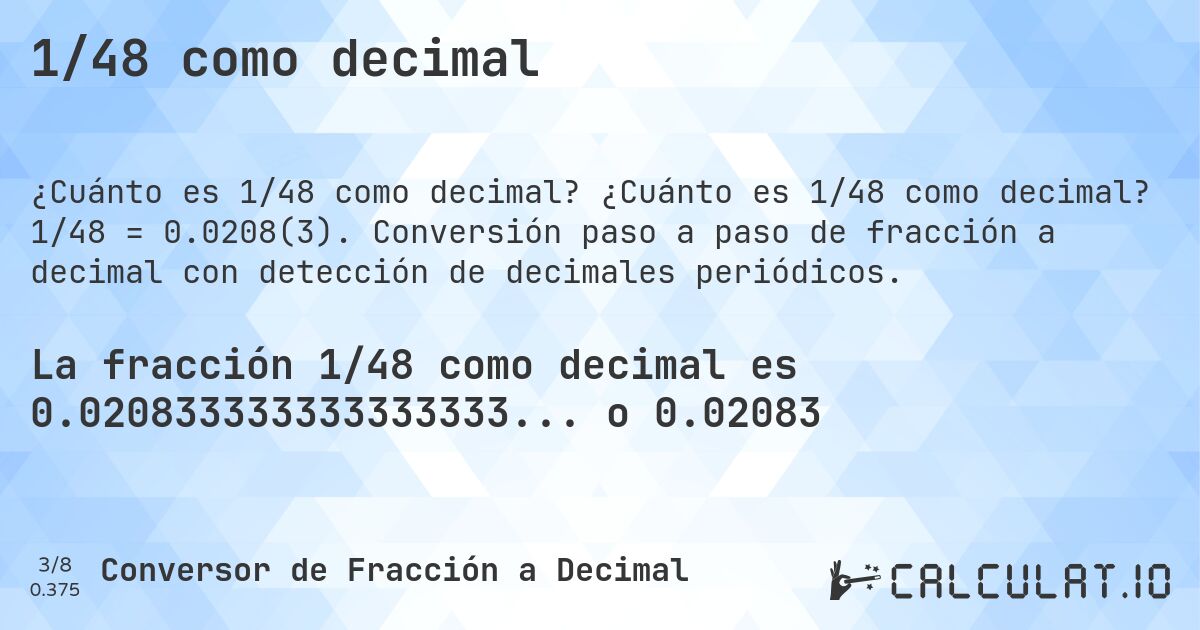 1/48 como decimal

¿Cuánto es 1/48 como decimal? ¿Cuánto es 1/48 como decimal? 1/48 = 0.0208(3). Conversión paso a paso de fracción a decimal con detección de decimales periódicos.

La fracción 1/48 como decimal es 0.020833333333333333... o 0.02083

3/8
0.375

Conversor de Fracción a Decimal

CALCULAT.IO